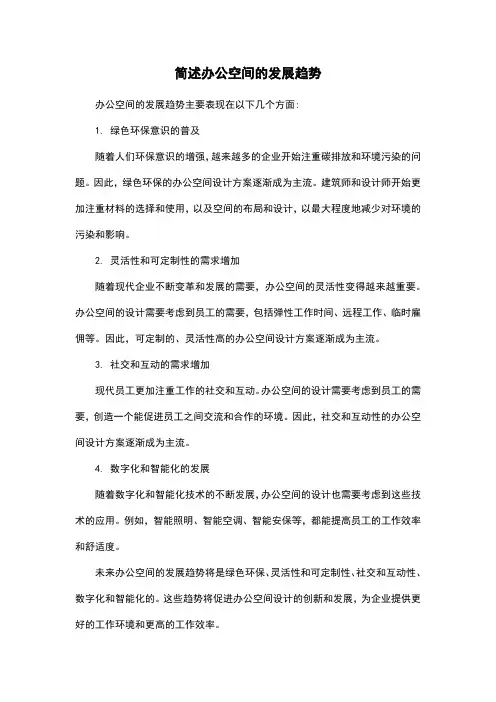 简述办公空间的发展趋势

办公空间的发展趋势主要表现在以下几个方面：

1. 绿色环保意识的普及

随着人们环保意识的增强，越来越多的企业开始注重碳排放和环境污染的问题。因此，绿色环保的办公空间设计方案逐渐成为主流。建筑师和设计师开始更加注重材料的选择和使用，以及空间的布局和设计，以最大程度地减少对环境的污染和影响。

2. 灵活性和可定制性的需求增加

随着现代企业不断变革和发展的需要，办公空间的灵活性变得越来越重要。办公空间的设计需要考虑到员工的需要，包括弹性工作时间、远程工作、临时雇佣等。因此，可定制的、灵活性高的办公空间设计方案逐渐成为主流。

3. 社交和互动的需求增加

现代员工更加注重工作的社交和互动。办公空间的设计需要考虑到员工的需要，创造一个能促进员工之间交流和合作的环境。因此，社交和互动性的办公空间设计方案逐渐成为主流。

4. 数字化和智能化的发展

随着数字化和智能化技术的不断发展，办公空间的设计也需要考虑到这些技术的应用。例如，智能照明、智能空调、智能安保等，都能提高员工的工作效率和舒适度。

未来办公空间的发展趋势将是绿色环保、灵活性和可定制性、社交和互动性、数字化和智能化的。这些趋势将促进办公空间设计的创新和发展，为企业提供更好的工作环境和更高的工作效率。